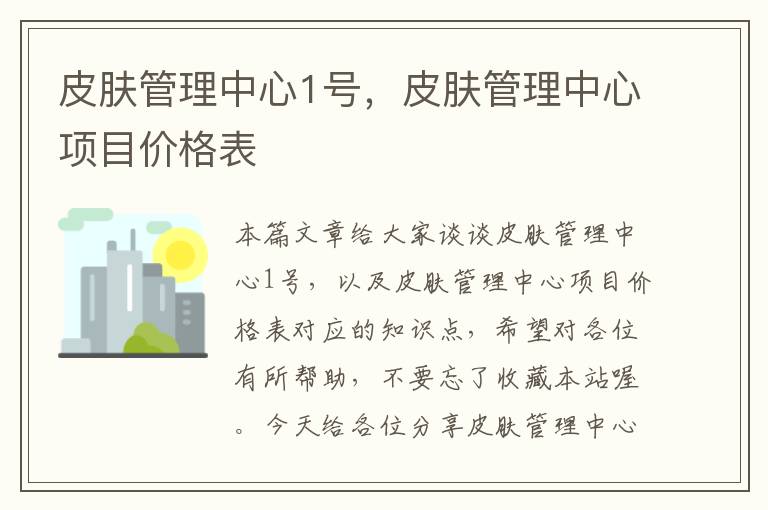 皮肤管理中心1号，皮肤管理中心项目价格表

本篇文章给大家谈谈皮肤管理中心1号，以及皮肤管理中心项目价格表对应的知识点，希望对各位有所帮助，不要忘了收藏本站喔。今天给各位分享皮肤管理中心